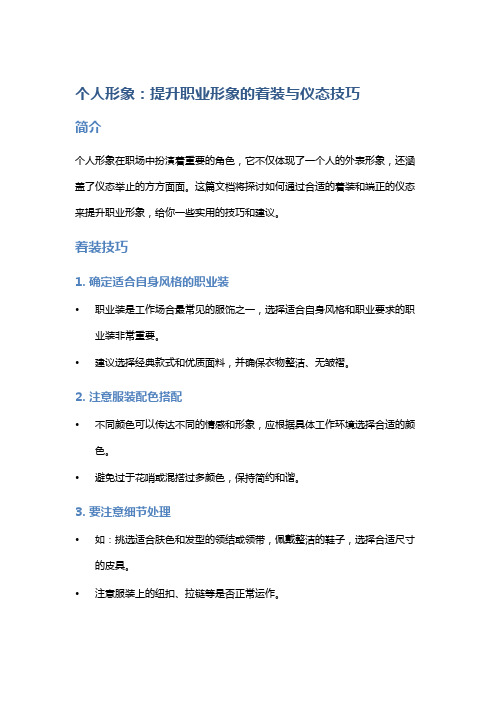 个人形象：提升职业形象的着装与仪态技巧

简介

个人形象在职场中扮演着重要的角色，它不仅体现了一个人的外表形象，还涵盖了仪态举止的方方面面。这篇文档将探讨如何通过合适的着装和端正的仪态来提升职业形象，给你一些实用的技巧和建议。

着装技巧

1. 确定适合自身风格的职业装

• 职业装是工作场合最常见的服饰之一，选择适合自身风格和职业要求的职业装非常重要。

• 建议选择经典款式和优质面料，并确保衣物整洁、无皱褶。

2. 注意服装配色搭配

• 不同颜色可以传达不同的情感和形象，应根据具体工作环境选择合适的颜色。

• 避免过于花哨或混搭过多颜色，保持简约和谐。

3. 要注意细节处理

• 如：挑选适合肤色和发型的领结或领带，佩戴整洁的鞋子，选择合适尺寸的皮具。

• 注意服装上的纽扣、拉链等是否正常运作。